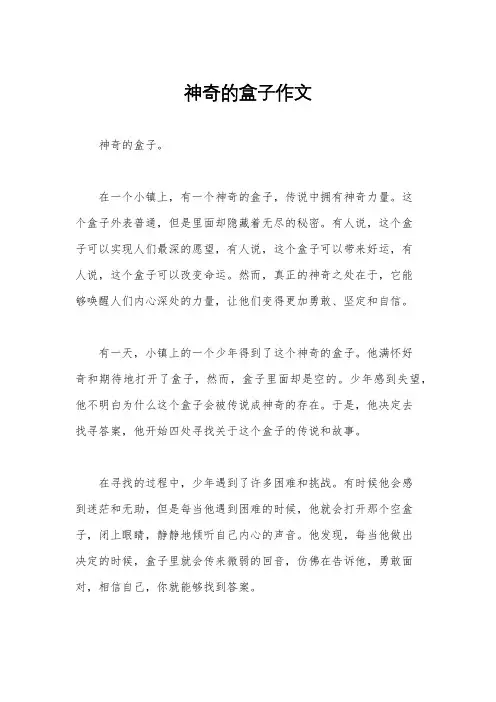 神奇的盒子作文

神奇的盒子。

在一个小镇上，有一个神奇的盒子，传说中拥有神奇力量。这个盒子外表普通，但是里面却隐藏着无尽的秘密。有人说，这个盒子可以实现人们最深的愿望，有人说，这个盒子可以带来好运，有人说，这个盒子可以改变命运。然而，真正的神奇之处在于，它能够唤醒人们内心深处的力量，让他们变得更加勇敢、坚定和自信。

有一天，小镇上的一个少年得到了这个神奇的盒子。他满怀好奇和期待地打开了盒子，然而，盒子里面却是空的。少年感到失望，他不明白为什么这个盒子会被传说成神奇的存在。于是，他决定去找寻答案，他开始四处寻找关于这个盒子的传说和故事。

在寻找的过程中，少年遇到了许多困难和挑战。有时候他会感到迷茫和无助，但是每当他遇到困难的时候，他就会打开那个空盒子，闭上眼睛，静静地倾听自己内心的声音。他发现，每当他做出决定的时候，盒子里就会传来微弱的回音，仿佛在告诉他，勇敢面对，相信自己，你就能够找到答案。